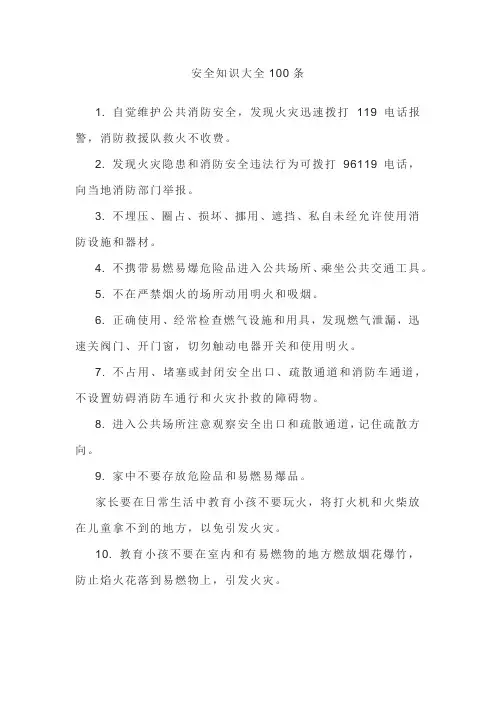 安全知识大全 100 条

1. 自觉维护公共消防安全，发现火灾迅速拨打 119 电话报警，消防救援队救火不收费。

2. 发现火灾隐患和消防安全违法行为可拨打 96119 电话，向当地消防部门举报。

3. 不埋压、圈占、损坏、挪用、遮挡、私自未经允许使用消防设施和器材。

4. 不携带易燃易爆危险品进入公共场所、乘坐公共交通工具。

5. 不在严禁烟火的场所动用明火和吸烟。

6. 正确使用、经常检查燃气设施和用具，发现燃气泄漏，迅速关阀门、开门窗，切勿触动电器开关和使用明火。

7. 不占用、堵塞或封闭安全出口、疏散通道和消防车通道，不设置妨碍消防车通行和火灾扑救的障碍物。

8. 进入公共场所注意观察安全出口和疏散通道，记住疏散方向。

9. 家中不要存放危险品和易燃易爆品。

家长要在日常生活中教育小孩不要玩火，将打火机和火柴放在儿童拿不到的地方，以免引发火灾。

10. 教育小孩不要在室内和有易燃物的地方燃放烟花爆竹，防止焰火花落到易燃物上，引发火灾。